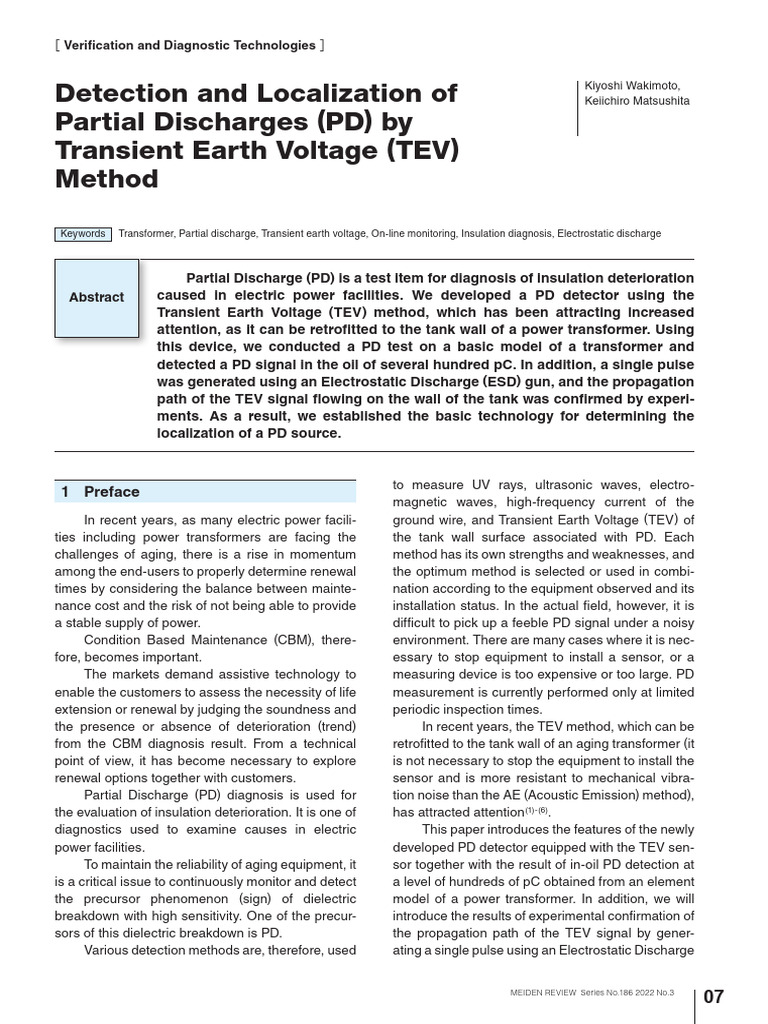 [ Verification and Diagnostic Technologies ]

Detection and Localization of Partial Discharges (PD) by Transient Earth Voltage (TEV) Method

Kiyoshi Wakimoto, Keiichiro Matsushita

Keywords Transformer, Partial discharge, Transient earth voltage, On-line monitoring, Insulation diagnosis, Electrostatic discharge

Abstract

Partial Discharge (PD) is a test item for diagnosis of insulation deterioration caused in electric power facilities. We developed a PD detector using the Transient Earth Voltage (TEV) method, which has been attracting increased attention, as it can be retrofitted to the tank wall of a power transformer. Using this device, we conducted a PD test on a basic model of a transformer and detected a PD signal in the oil of several hundred pC. In addition, a single pulse was generated using an Electrostatic Discharge (ESD) gun, and the propagation path of the TEV signal flowing on the wall of the tank was confirmed by experiments. As a result, we established the basic technology for determining the localization of a PD source.

1 Preface

In recent years, as many electric power facilities including power transformers are facing the challenges of aging, there is a rise in momentum among the end-users to properly determine renewal times by considering the balance between maintenance cost and the risk of not being able to provide a stable supply of power.

Condition Based Maintenance (CBM), therefore, becomes important.

The markets demand assistive technology to enable the customers to assess the necessity of life extension or renewal by judging the soundness and the presence or absence of deterioration (trend) from the CBM diagnosis result. From a technical point of view, it has become necessary to explore renewal options together with customers.

Partial Discharge (PD) diagnosis is used for the evaluation of insulation deterioration. It is one of diagnostics used to examine causes in electric power facilities.

To maintain the reliability of aging equipment, it is a critical issue to continuously monitor and detect the precursor phenomenon (sign) of dielectric breakdown with high sensitivity. One of the precursors of this dielectric breakdown is PD.

Various detection methods are, therefore, used to measure UV rays, ultrasonic waves, electromagnetic waves, high-frequency current of the ground wire, and Transient Earth Voltage (TEV) of the tank wall surface associated with PD. Each method has its own strengths and weaknesses, and the optimum method is selected or used in combination according to the equipment observed and its installation status. In the actual field, however, it is difficult to pick up a feeble PD signal under a noisy environment. There are many cases where it is necessary to stop equipment to install a sensor, or a measuring device is too expensive or too large. PD measurement is currently performed only at limited periodic inspection times.

In recent years, the TEV method, which can be retrofitted to the tank wall of an aging transformer (it is not necessary to stop the equipment to install the sensor and is more resistant to mechanical vibration noise than the AE (Acoustic Emission) method), has attracted attention$^{(1)-(6)}$.

This paper introduces the features of the newly developed PD detector equipped with the TEV sensor together with the result of in-oil PD detection at a level of hundreds of pC obtained from an element model of a power transformer. In addition, we will introduce the results of experimental confirmation of the propagation path of the TEV signal by generating a single pulse using an Electrostatic Discharge

MEIDEN REVIEW Series No.186 2022 No.3 07